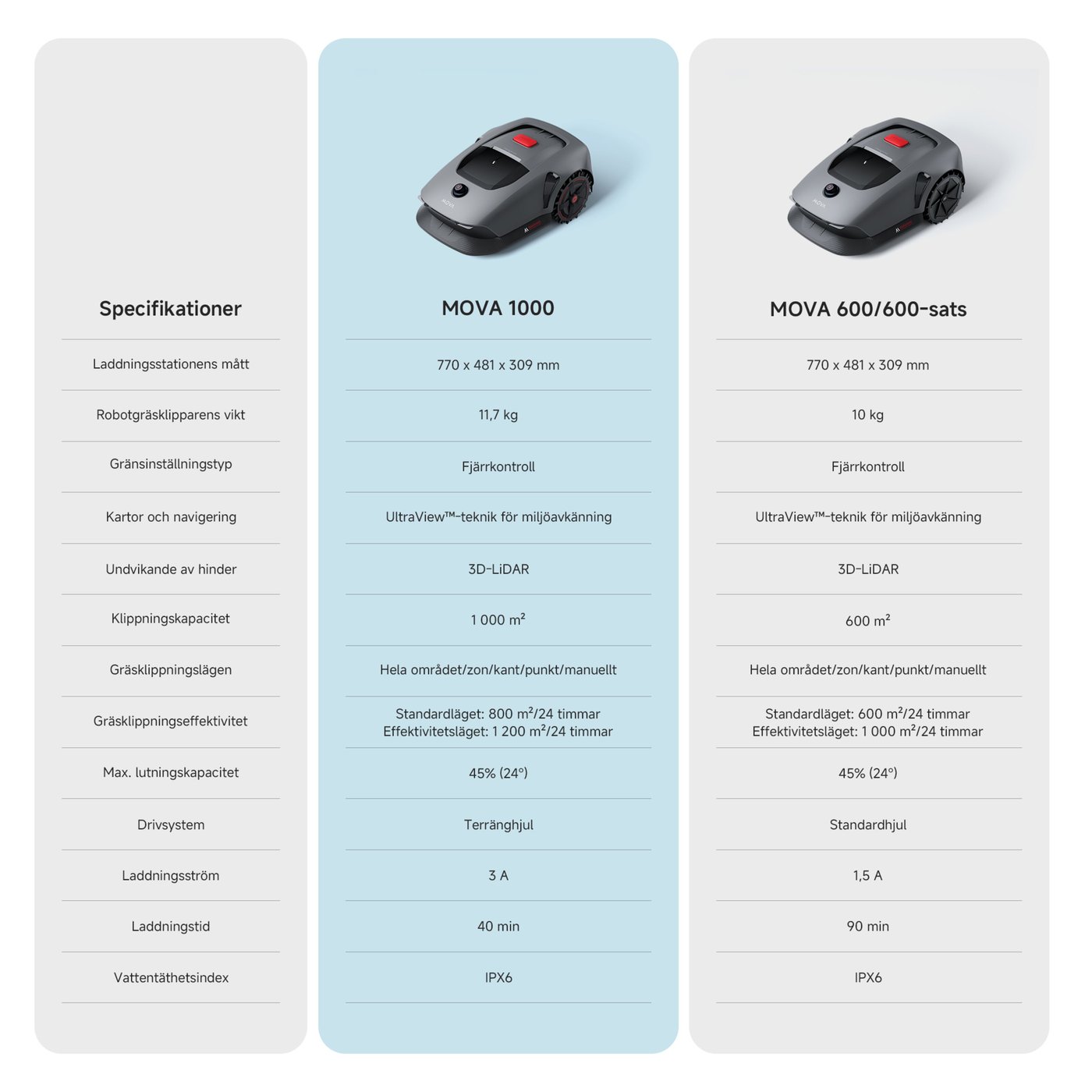 | Specifikationer | MOVA 1000 | MOVA 600/600-sats |
|---|---|---|
| Laddningsstationens mått | 770 x 481 x 309 mm | 770 x 481 x 309 mm |
| Robotgräsklipparens vikt | 11,7 kg | 10 kg |
| Gränsinställningstyp | Fjärrkontroll | Fjärrkontroll |
| Kartor och navigering | UltraView™-teknik för miljöavkänning | UltraView™-teknik för miljöavkänning |
| Undvikande av hinder | 3D-LiDAR | 3D-LiDAR |
| Klippningskapacitet | 1 000 m² | 600 m² |
| Gräsklippningslägen | Hela området/zon/kant/punkt/manuellt | Hela området/zon/kant/punkt/manuellt |
| Gräsklippningseffektivitet | Standardläget: 800 m²/24 timmar Effektivitetsläget: 1 200 m²/24 timmar | Standardläget: 600 m²/24 timmar Effektivitetsläget: 1 000 m²/24 timmar |
| Max. lutningskapacitet | 45% (24°) | 45% (24°) |
| Drivsystem | Terränghjul | Standardhjul |
| Laddningsström | 3 A | 1,5 A |
| Laddningstid | 40 min | 90 min |
| Vattentäthetsindex | IPX6 | IPX6 |